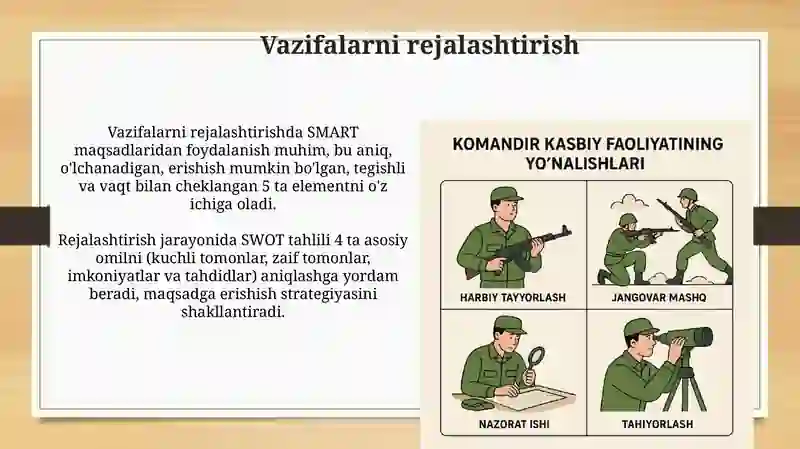 Vazifalarni rejalashtirish

Vazifalarni rejalashtirishda SMART maqsadlaridan foydalanish muhim, bu aniq, o'lchanadigan, erishish mumkin bo'lgan, tegishli va vaqt bilan cheklangan 5 ta elementni o'z ichiga oladi.

Rejalashtirish jarayonida SWOT tahlili 4 ta asosiy omilni (kuchli tomonlar, zaif tomonlar, imkoniyatlar va tahdidlar) aniqlashga yordam beradi, maqsadga erishish strategiyasini shakllantiradi.

KOMANDIR KASBIY FAOLIYATINING YO'NALISHLARI

HARBIY TAYYORLASH

JANGOVAR MASHQ

NAZORAT ISHI

TAHIYORLASH